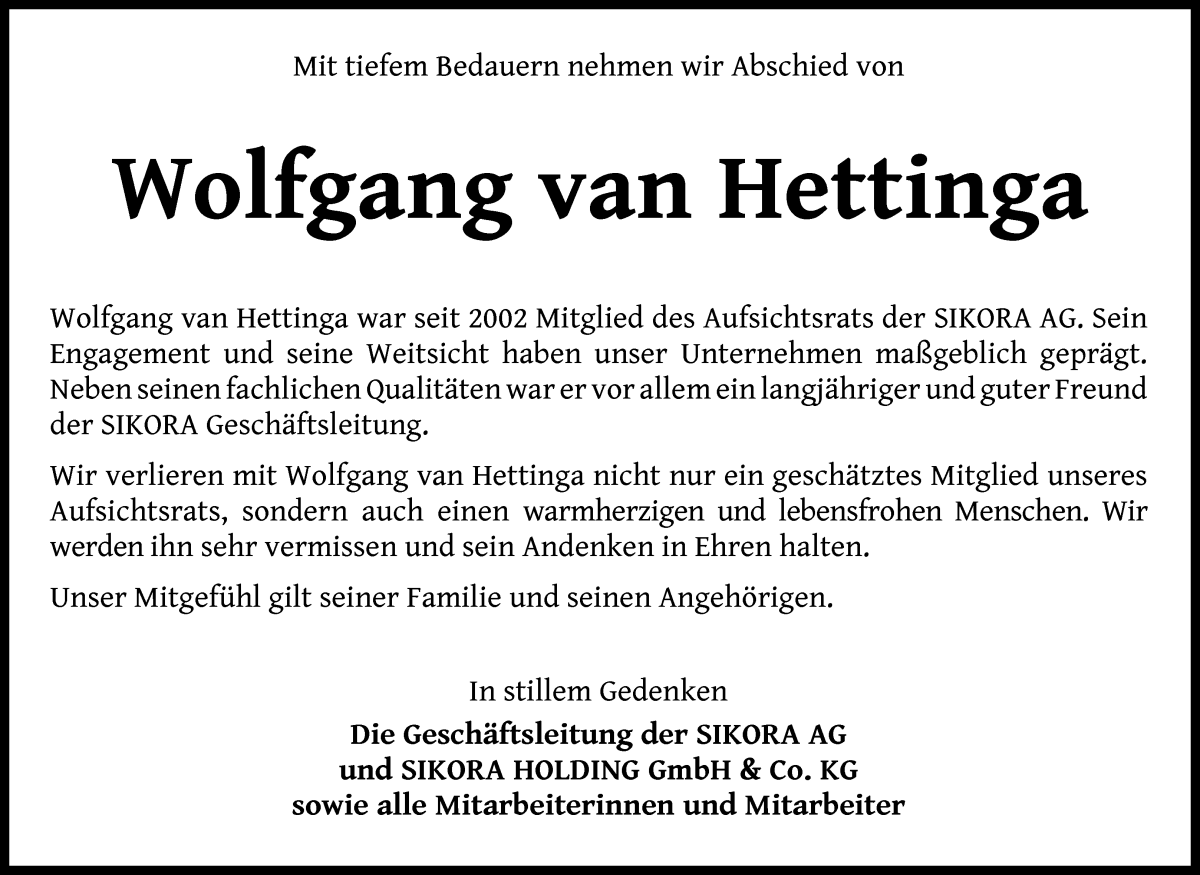 Mit tiefem Bedauern nehmen wir Abschied von

Wolfgang van Hettinga

Wolfgang van Hettinga war seit 2002 Mitglied des Aufsichtsrats der SIKORA AG. Sein Engagement und seine Weitsicht haben unser Unternehmen maßgeblich geprägt. Neben seinen fachlichen Qualitäten war er vor allem ein langjähriger und guter Freund der SIKORA Geschäftsleitung.

Wir verlieren mit Wolfgang van Hettinga nicht nur ein geschätztes Mitglied unseres Aufsichtsrats, sondern auch einen warmherzigen und lebensfrohen Menschen. Wir werden ihn sehr vermissen und sein Andenken in Ehren halten.

Unser Mitgefühl gilt seiner Familie und seinen Angehörigen.

In stillem Gedenken

Die Geschäftsleitung der SIKORA AG
und SIKORA HOLDING GmbH & Co. KG
sowie alle Mitarbeiterinnen und Mitarbeiter